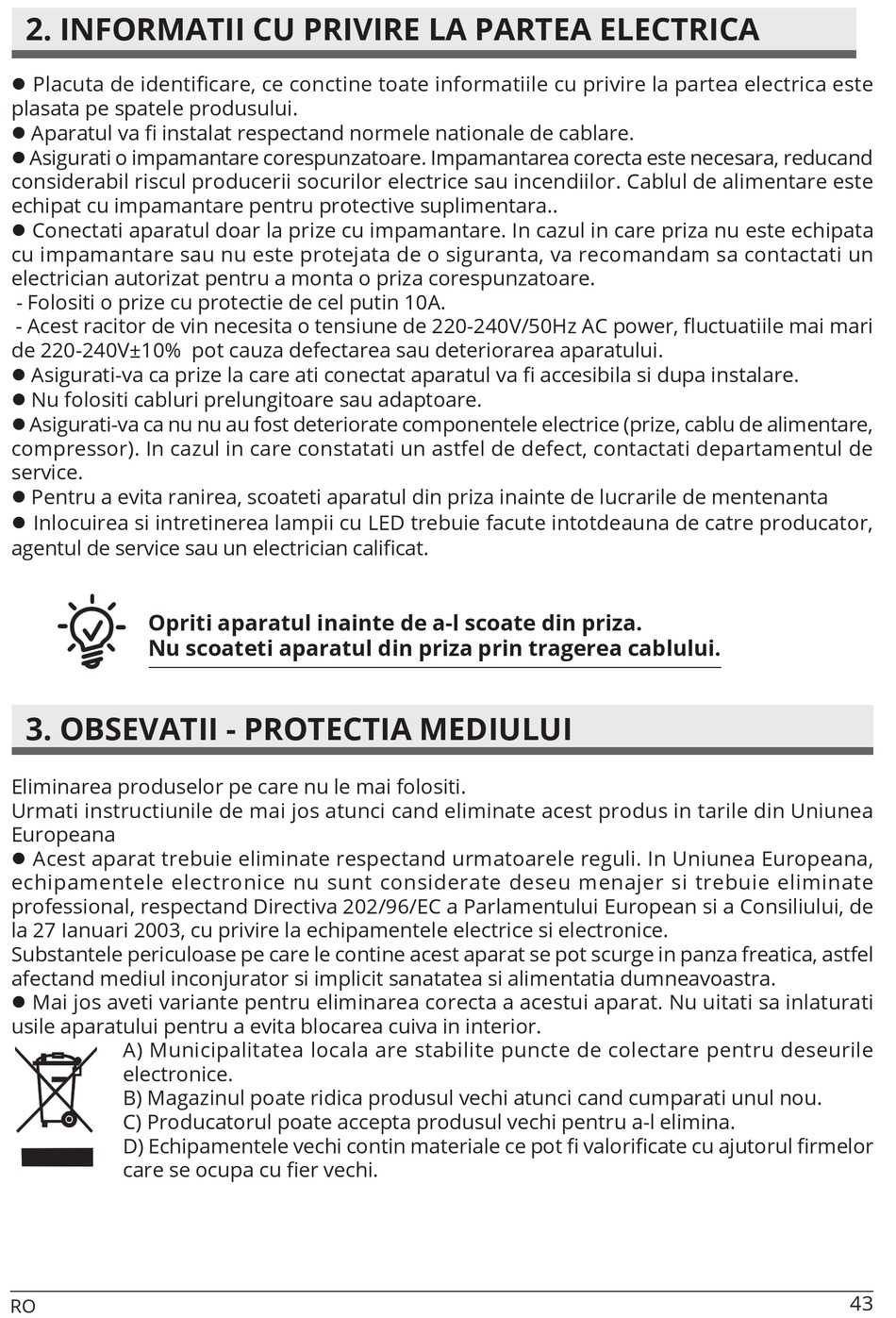 2. INFORMATII CU PRIVIRE LA PARTEA ELECTRICA

● Placuta de identificare, ce conctine toate informatiile cu privire la partea electrica este plasata pe spatele produsului.
● Aparatul va fi instalat respectand normele nationale de cablare.
● Asigurati o impamantare corespunzatoare. Impamantarea corecta este necesara, reducand considerabil riscul producerii socurilor electrice sau incendiilor. Cablul de alimentare este echipat cu impamantare pentru protective suplimentara..
● Conectati aparatul doar la prize cu impamantare. In cazul in care priza nu este echipata cu impamantare sau nu este protejata de o siguranta, va recomandam sa contactati un electrician autorizat pentru a monta o priza corespunzatoare.
- Folositi o prize cu protectie de cel putin 10A.
- Acest racitor de vin necesita o tensiune de 220-240V/50Hz AC power, fluctuatiile mai mari de 220-240V±10% pot cauza defectarea sau deteriorarea aparatului.
● Asigurati-va ca prize la care ati conectat aparatul va fi accesibila si dupa instalare.
● Nu folositi cabluri prelungitoare sau adaptoare.
● Asigurati-va ca nu nu au fost deteriorate componentele electrice (prize, cablu de alimentare, compressor). In cazul in care constatati un astfel de defect, contactati departamentul de service.
● Pentru a evita ranirea, scoateti aparatul din priza inainte de lucrarile de mentenanta
● Inlocuirea si intretinerea lampii cu LED trebuie facute intotdeauna de catre producator, agentul de service sau un electrician calificat.

Opriti aparatul inainte de a-l scoate din priza.
Nu scoateti aparatul din priza prin tragerea cablului.

3. OBSEVATII - PROTECTIA MEDIULUI

Eliminarea produselor pe care nu le mai folositi.
Urmati instructiunile de mai jos atunci cand eliminate acest produs in tarile din Uniunea Europeana
● Acest aparat trebuie eliminate respectand urmatoarele reguli. In Uniunea Europeana, echipamentele electronice nu sunt considerate deseu menajer si trebuie eliminate professional, respectand Directiva 202/96/EC a Parlamentului European si a Consiliului, de la 27 Ianuari 2003, cu privire la echipamentele electrice si electronice.
Substantele periculoase pe care le contine acest aparat se pot scurge in panza freatica, astfel afectand mediul inconjurator si implicit sanatatea si alimentatia dumneavoastra.
● Mai jos aveti variante pentru eliminarea corecta a acestui aparat. Nu uitati sa inlaturati usile aparatului pentru a evita blocarea cuiva in interior.
A) Municipalitatea locala are stabilite puncte de colectare pentru deseurile electronice.
B) Magazinul poate ridica produsul vechi atunci cand cumparati unul nou.
C) Producatorul poate accepta produsul vechi pentru a-l elimina.
D) Echipamentele vechi contin materiale ce pot fi valorificate cu ajutorul firmelor care se ocupa cu fier vechi.

RO
43